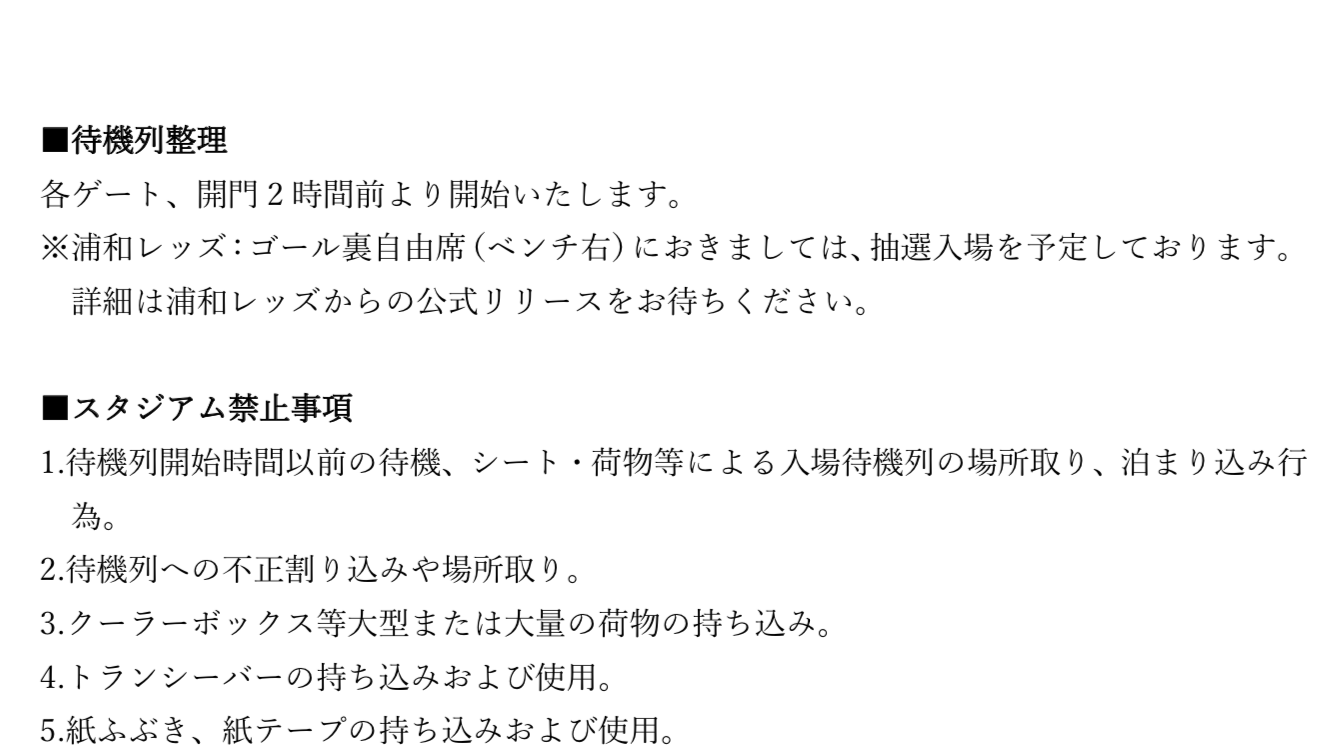 ■待機列整理
各ゲート、開門2時間前より開始いたします。
※浦和レッズ:ゴール裏自由席(ベンチ右)におきましては、抽選入場を予定しております。詳細は浦和レッズからの公式リリースをお待ちください。

■スタジアム禁止事項
1.待機列開始時間以前の待機、シート・荷物等による入場待機列の場所取り、泊まり込み行為。
2.待機列への不正割り込みや場所取り。
3.クーラーボックス等大型または大量の荷物の持ち込み。
4.トランシーバーの持ち込みおよび使用。
5.紙ふぶき、紙テープの持ち込みおよび使用。